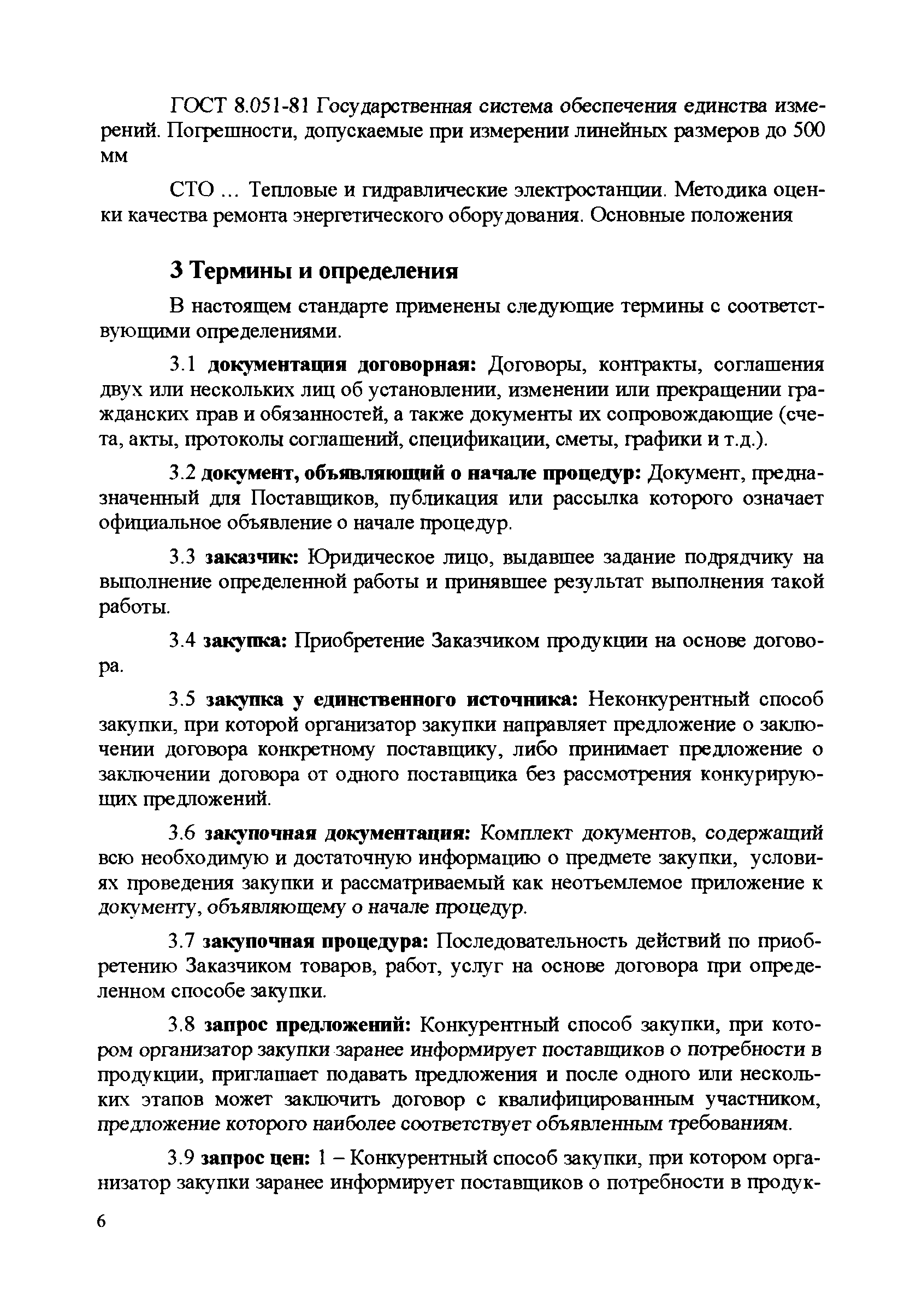 ГОСТ 8.051-81 Государственная система обеспечения единства измерений. Погрешности, допускаемые при измерении линейных размеров до 500 мм

СТО ... Тепловые и гидравлические электростанции. Методика оценки качества ремонта энергетического оборудования. Основные положения

3 Термины и определения

В настоящем стандарте применены следующие термины с соответствующими определениями.

3.1 документация договорная: Договоры, контракты, соглашения двух или нескольких лиц об установлении, изменении или прекращении гражданских прав и обязанностей, а также документы их сопровождающие (счета, акты, протоколы соглашений, спецификации, сметы, графики и т.д.).

3.2 документ, объявляющий о начале процедур: Документ, предназначенный для Поставщиков, публикация или рассылка которого означает официальное объявление о начале процедур.

3.3 заказчик: Юридическое лицо, выдавшее задание подрядчику на выполнение определенной работы и принявшее результат выполнения такой работы.

3.4 закупка: Приобретение Заказчиком продукции на основе договора.

3.5 закупка у единственного источника: Неконкурентный способ закупки, при которой организатор закупки направляет предложение о заключении договора конкретному поставщику, либо принимает предложение о заключении договора от одного поставщика без рассмотрения конкурирующих предложений.

3.6 закупочная документация: Комплект документов, содержащий всю необходимую и достаточную информацию о предмете закупки, условиях проведения закупки и рассматриваемый как неотъемлемое приложение к документу, объявляющему о начале процедур.

3.7 закупочная процедура: Последовательность действий по приобретению Заказчиком товаров, работ, услуг на основе договора при определенном способе закупки.

3.8 запрос предложений: Конкурентный способ закупки, при котором организатор закупки заранее информирует поставщиков о потребности в продукции, приглашает подавать предложения и после одного или нескольких этапов может заключить договор с квалифицированным участником, предложение которого наиболее соответствует объявленным требованиям.

3.9 запрос цен: 1 – Конкурентный способ закупки, при котором организатор закупки заранее информирует поставщиков о потребности в продук-

6